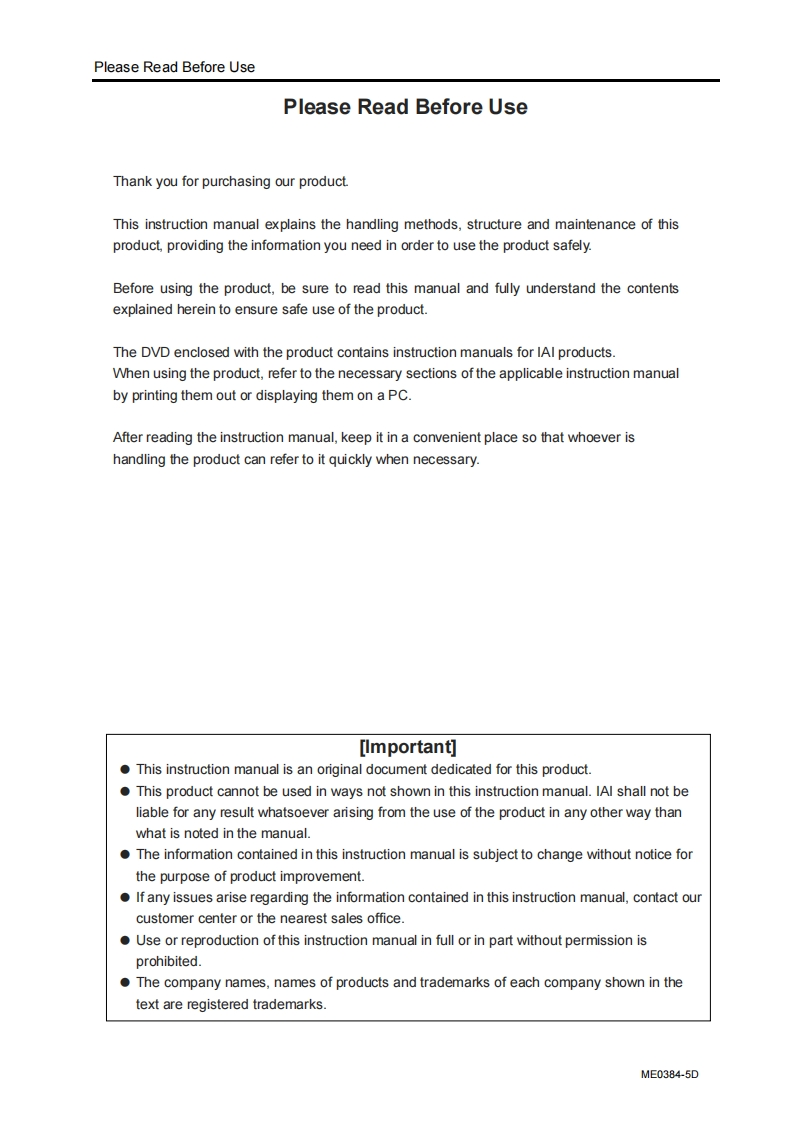 Please Read Before Use

Please Read Before Use

Thank you for purchasing our product.

This instruction manual explains the handling methods, structure and maintenance of this product, providing the information you need in order to use the product safely.

Before using the product, be sure to read this manual and fully understand the contents explained herein to ensure safe use of the product.

The DVD enclosed with the product contains instruction manuals for IAI products.
When using the product, refer to the necessary sections of the applicable instruction manual by printing them out or displaying them on a PC.

After reading the instruction manual, keep it in a convenient place so that whoever is handling the product can refer to it quickly when necessary.

[Important]
● This instruction manual is an original document dedicated for this product.
● This product cannot be used in ways not shown in this instruction manual. IAI shall not be liable for any result whatsoever arising from the use of the product in any other way than what is noted in the manual.
● The information contained in this instruction manual is subject to change without notice for the purpose of product improvement.
● If any issues arise regarding the information contained in this instruction manual, contact our customer center or the nearest sales office.
● Use or reproduction of this instruction manual in full or in part without permission is prohibited.
● The company names, names of products and trademarks of each company shown in the text are registered trademarks.

ME0384-5D